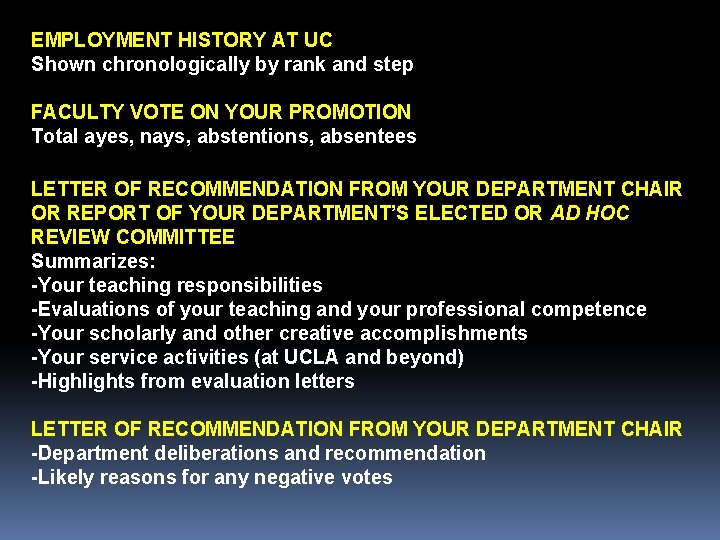 EMPLOYMENT HISTORY AT UC
Shown chronologically by rank and step

FACULTY VOTE ON YOUR PROMOTION
Total ayes, nays, abstentions, absentees

LETTER OF RECOMMENDATION FROM YOUR DEPARTMENT CHAIR OR REPORT OF YOUR DEPARTMENT'S ELECTED OR AD HOC REVIEW COMMITTEE
Summarizes:
-Your teaching responsibilities
-Evaluations of your teaching and your professional competence
-Your scholarly and other creative accomplishments
-Your service activities (at UCLA and beyond)
-Highlights from evaluation letters

LETTER OF RECOMMENDATION FROM YOUR DEPARTMENT CHAIR
-Department deliberations and recommendation
-Likely reasons for any negative votes